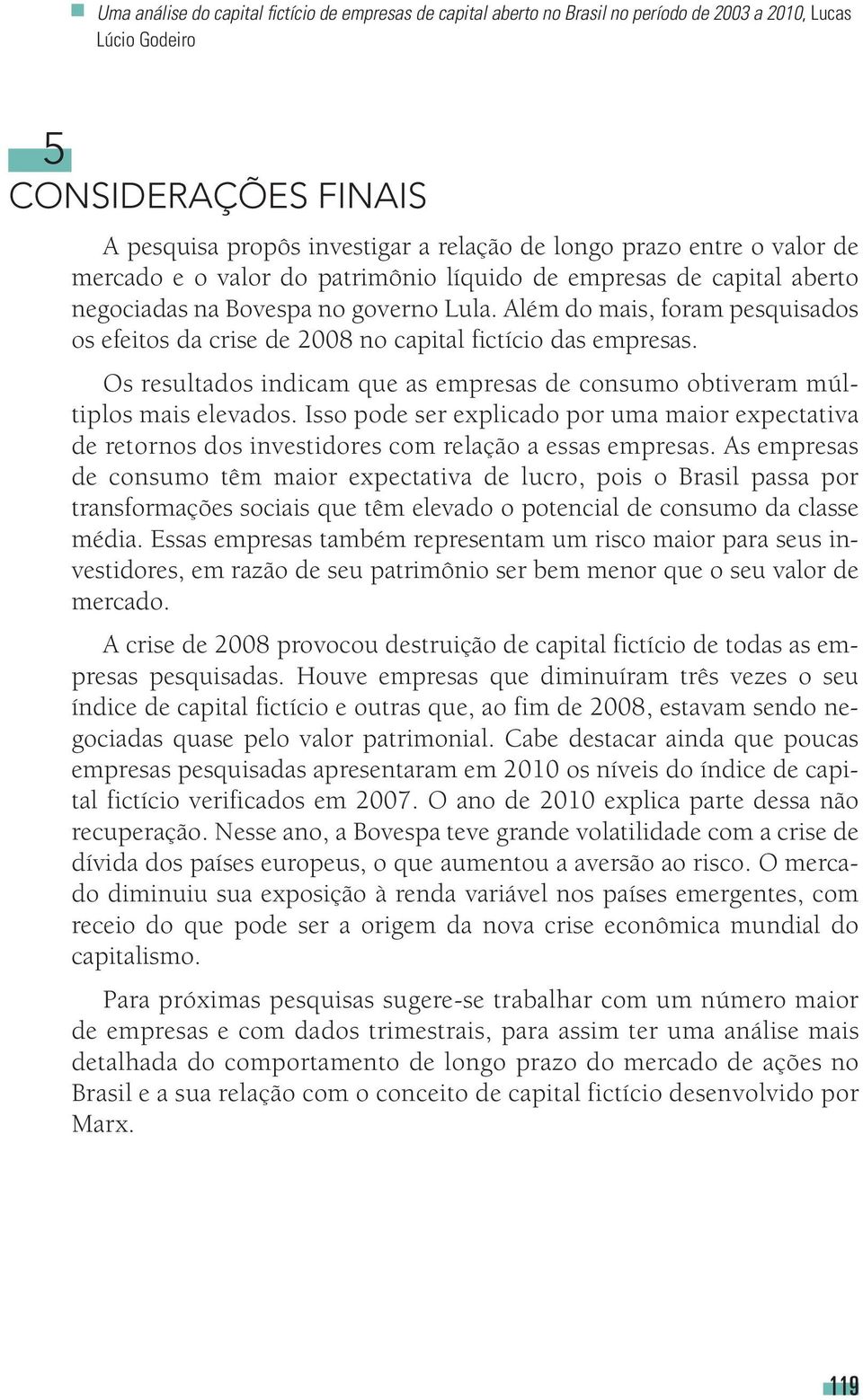 Uma análise do capital fictício de empresas de capital aberto no Brasil no período de 2003 a 2010, Lucas Lúcio Godeiro

5
CONSIDERAÇÕES FINAIS

A pesquisa propôs investigar a relação de longo prazo entre o valor de mercado e o valor do patrimônio líquido de empresas de capital aberto negociadas na Bovespa no governo Lula. Além do mais, foram pesquisados os efeitos da crise de 2008 no capital fictício das empresas.

Os resultados indicam que as empresas de consumo obtiveram múltiplos mais elevados. Isso pode ser explicado por uma maior expectativa de retornos dos investidores com relação a essas empresas. As empresas de consumo têm maior expectativa de lucro, pois o Brasil passa por transformações sociais que têm elevado o potencial de consumo da classe média. Essas empresas também representam um risco maior para seus investidores, em razão de seu patrimônio ser bem menor que o seu valor de mercado.

A crise de 2008 provocou destruição de capital fictício de todas as empresas pesquisadas. Houve empresas que diminuíram três vezes o seu índice de capital fictício e outras que, ao fim de 2008, estavam sendo negociadas quase pelo valor patrimonial. Cabe destacar ainda que poucas empresas pesquisadas apresentaram em 2010 os níveis do índice de capital fictício verificados em 2007. O ano de 2010 explica parte dessa não recuperação. Nesse ano, a Bovespa teve grande volatilidade com a crise de dívida dos países europeus, o que aumentou a aversão ao risco. O mercado diminuiu sua exposição à renda variável nos países emergentes, com receio do que pode ser a origem da nova crise econômica mundial do capitalismo.

Para próximas pesquisas sugere-se trabalhar com um número maior de empresas e com dados trimestrais, para assim ter uma análise mais detalhada do comportamento de longo prazo do mercado de ações no Brasil e a sua relação com o conceito de capital fictício desenvolvido por Marx.

119